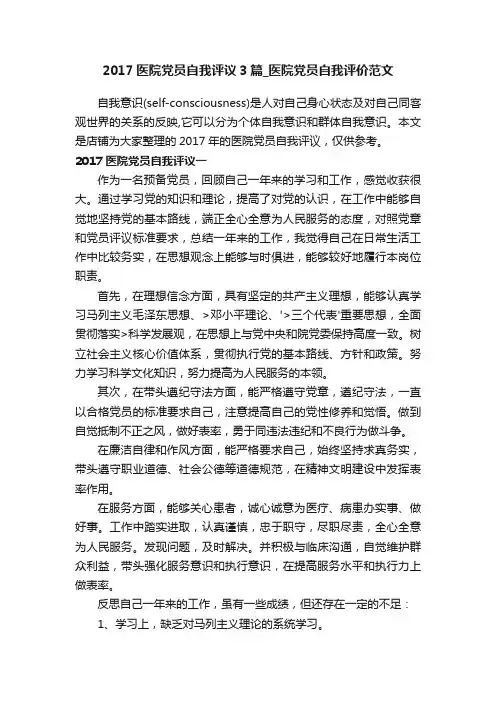 2017 医院党员自我评议 3 篇_医院党员自我评价范文

自我意识(self-consciousness)是人对自己身心状态及对自己同客观世界的关系的反映,它可以分为个体自我意识和群体自我意识。本文是店铺为大家整理的 2017 年的医院党员自我评议，仅供参考。

2017 医院党员自我评议一

作为一名预备党员，回顾自己一年来的学习和工作，感觉收获很大。通过学习党的知识和理论，提高了对党的认识，在工作中能够自觉地坚持党的基本路线，端正全心全意为人民服务的态度，对照党章和党员评议标准要求，总结一年来的工作，我觉得自己在日常生活工作中比较务实，在思想观念上能够与时俱进，能够较好地履行本岗位职责。

首先，在理想信念方面，具有坚定的共产主义理想，能够认真学习马列主义毛泽东思想、>邓小平理论、'>三个代表'重要思想，全面贯彻落实>科学发展观，在思想上与党中央和院党委保持高度一致。树立社会主义核心价值体系，贯彻执行党的基本路线、方针和政策。努力学习科学文化知识，努力提高为人民服务的本领。

其次，在带头遵纪守法方面，能严格遵守党章，遵纪守法，一直以合格党员的标准要求自己，注意提高自己的党性修养和觉悟。做到自觉抵制不正之风，做好表率，勇于同违法违纪和不良行为做斗争。

在廉洁自律和作风方面，能严格要求自己，始终坚持求真务实，带头遵守职业道德、社会公德等道德规范，在精神文明建设中发挥表率作用。

在服务方面，能够关心患者，诚心诚意为医疗、病患办实事、做好事。工作中踏实进取，认真谨慎，忠于职守，尽职尽责，全心全意为人民服务。发现问题，及时解决。并积极与临床沟通，自觉维护群众利益，带头强化服务意识和执行意识，在提高服务水平和执行力上做表率。

反思自己一年来的工作，虽有一些成绩，但还存在一定的不足：

1、学习上，缺乏对马列主义理论的系统学习。